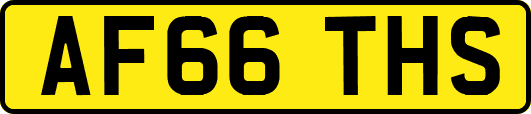 AF66 THS